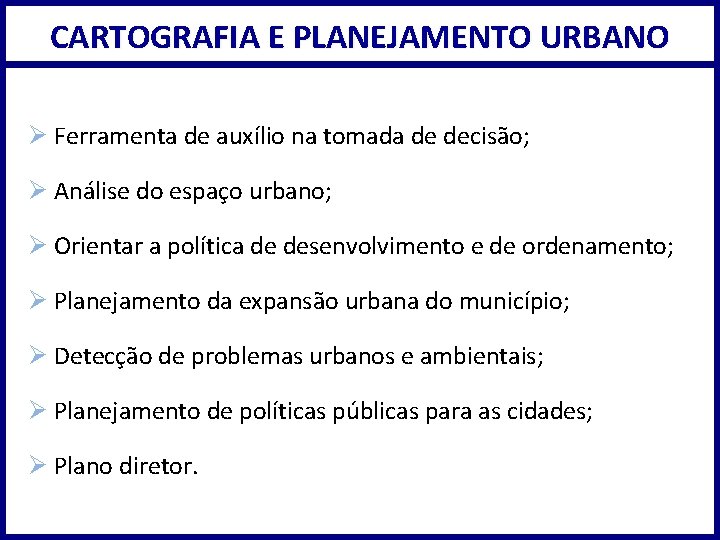 CARTOGRAFIA E PLANEJAMENTO URBANO

➢ Ferramenta de auxílio na tomada de decisão;

➢ Análise do espaço urbano;

➢ Orientar a política de desenvolvimento e de ordenamento;

➢ Planejamento da expansão urbana do município;

➢ Detecção de problemas urbanos e ambientais;

➢ Planejamento de políticas públicas para as cidades;

➢ Plano diretor.